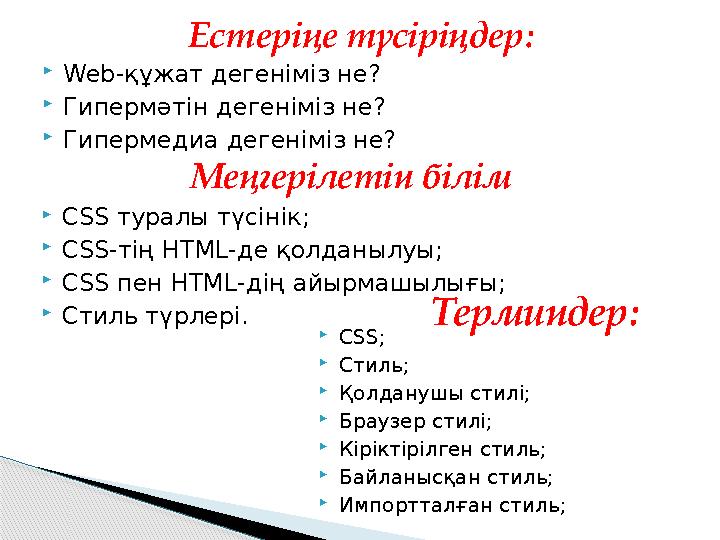 Естеріңе түсіріңдер:

Web-құжат дегеніміз не?
Гипермәтін дегеніміз не?
Гипермедиа дегеніміз не?

Меңгерілетін білім

CSS туралы түсінік;
CSS-тің HTML-де қолданылуы;
CSS пен HTML-дің айырмашылығы;
Стиль түрлері.

Терминдер:

CSS;
Стиль;
Қолданушы стилі;
Браузер стилі;
Кіріктірілген стиль;
Байланысқан стиль;
Импортталған стиль;